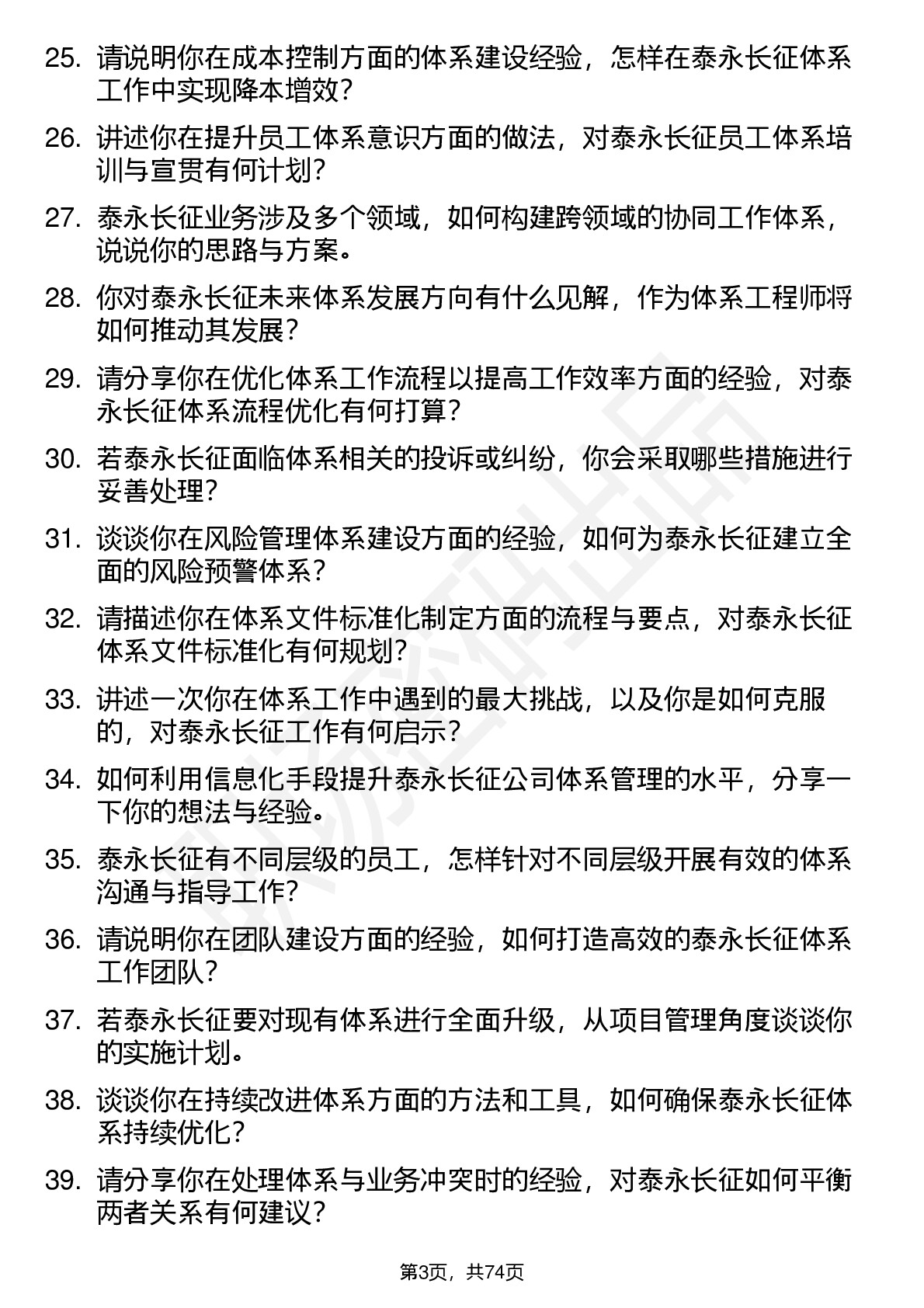 25. 请说明你在成本控制方面的体系建设经验，怎样在泰永长征体系工作中实现降本增效？

26. 讲述你在提升员工体系意识方面的做法，对泰永长征员工体系培训与宣贯有何计划？

27. 泰永长征业务涉及多个领域，如何构建跨领域的协同工作体系，说说你的思路与方案。

28. 你对泰永长征未来体系发展方向有什么见解，作为体系工程师将如何推动其发展？

29. 请分享你在优化体系工作流程以提高工作效率方面的经验，对泰永长征体系流程优化有何打算？

30. 若泰永长征面临体系相关的投诉或纠纷，你会采取哪些措施进行妥善处理？

31. 谈谈你在风险管理体系建设方面的经验，如何为泰永长征建立全面的风险预警体系？

32. 请描述你在体系文件标准化制定方面的流程与要点，对泰永长征体系文件标准化有何规划？

33. 讲述一次你在体系工作中遇到的最大挑战，以及你是如何克服的，对泰永长征工作有何启示？

34. 如何利用信息化手段提升泰永长征公司体系管理的水平，分享一下你的想法与经验。

35. 泰永长征有不同层级的员工，怎样针对不同层级开展有效的体系沟通与指导工作？

36. 请说明你在团队建设方面的经验，如何打造高效的泰永长征体系工作团队？

37. 若泰永长征要对现有体系进行全面升级，从项目管理角度谈谈你的实施计划。

38. 谈谈你在持续改进体系方面的方法和工具，如何确保泰永长征体系持续优化？

39. 请分享你在处理体系与业务冲突时的经验，对泰永长征如何平衡两者关系有何建议？

第3页，共74页